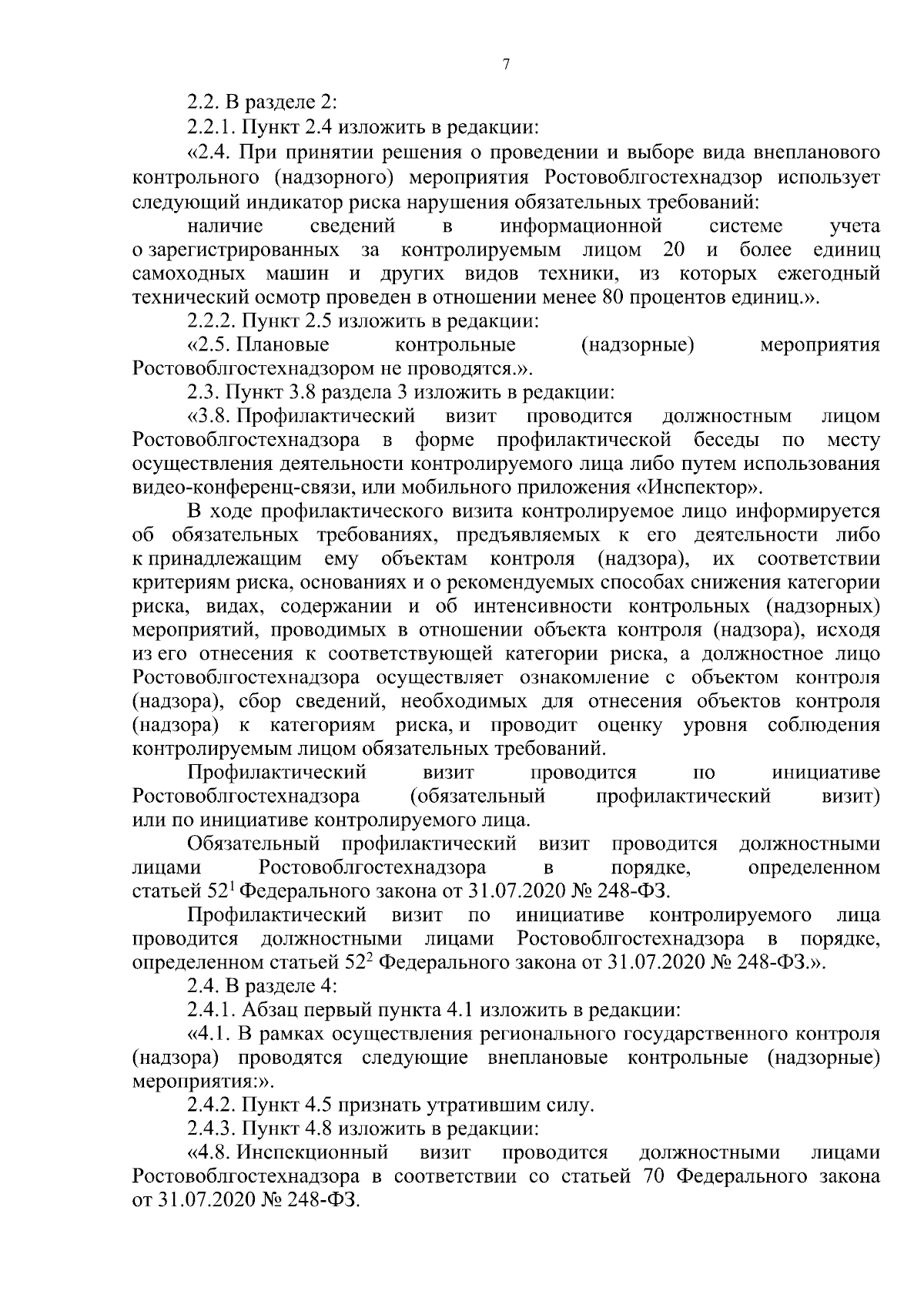 7

2.2. В разделе 2:

2.2.1. Пункт 2.4 изложить в редакции:

«2.4. При принятии решения о проведении и выборе вида внепланового контрольного (надзорного) мероприятия Ростовоблгостехнадзор использует следующий индикатор риска нарушения обязательных требований:

наличие сведений в информационной системе учета о зарегистрированных за контролируемым лицом 20 и более единиц самоходных машин и других видов техники, из которых ежегодный технический осмотр проведен в отношении менее 80 процентов единиц.».

2.2.2. Пункт 2.5 изложить в редакции:

«2.5. Плановые контрольные (надзорные) мероприятия Ростовоблгостехнадзором не проводятся.».

2.3. Пункт 3.8 раздела 3 изложить в редакции:

«3.8. Профилактический визит проводится должностным лицом Ростовоблгостехнадзора в форме профилактической беседы по месту осуществления деятельности контролируемого лица либо путем использования видео-конференц-связи, или мобильного приложения «Инспектор».

В ходе профилактического визита контролируемое лицо информируется об обязательных требованиях, предъявляемых к его деятельности либо к принадлежащим ему объектам контроля (надзора), их соответствии критериям риска, основаниях и о рекомендуемых способах снижения категории риска, видах, содержании и об интенсивности контрольных (надзорных) мероприятий, проводимых в отношении объекта контроля (надзора), исходя из его отнесения к соответствующей категории риска, а должностное лицо Ростовоблгостехнадзора осуществляет ознакомление с объектом контроля (надзора), сбор сведений, необходимых для отнесения объектов контроля (надзора) к категориям риска, и проводит оценку уровня соблюдения контролируемым лицом обязательных требований.

Профилактический визит проводится по инициативе Ростовоблгостехнадзора (обязательный профилактический визит) или по инициативе контролируемого лица.

Обязательный профилактический визит проводится должностными лицами Ростовоблгостехнадзора в порядке, определенном статьей $52^1$ Федерального закона от 31.07.2020 № 248-ФЗ.

Профилактический визит по инициативе контролируемого лица проводится должностными лицами Ростовоблгостехнадзора в порядке, определенном статьей $52^2$ Федерального закона от 31.07.2020 № 248-ФЗ.».

2.4. В разделе 4:

2.4.1. Абзац первый пункта 4.1 изложить в редакции:

«4.1. В рамках осуществления регионального государственного контроля (надзора) проводятся следующие внеплановые контрольные (надзорные) мероприятия:».

2.4.2. Пункт 4.5 признать утратившим силу.

2.4.3. Пункт 4.8 изложить в редакции:

«4.8. Инспекционный визит проводится должностными лицами Ростовоблгостехнадзора в соответствии со статьей 70 Федерального закона от 31.07.2020 № 248-ФЗ.